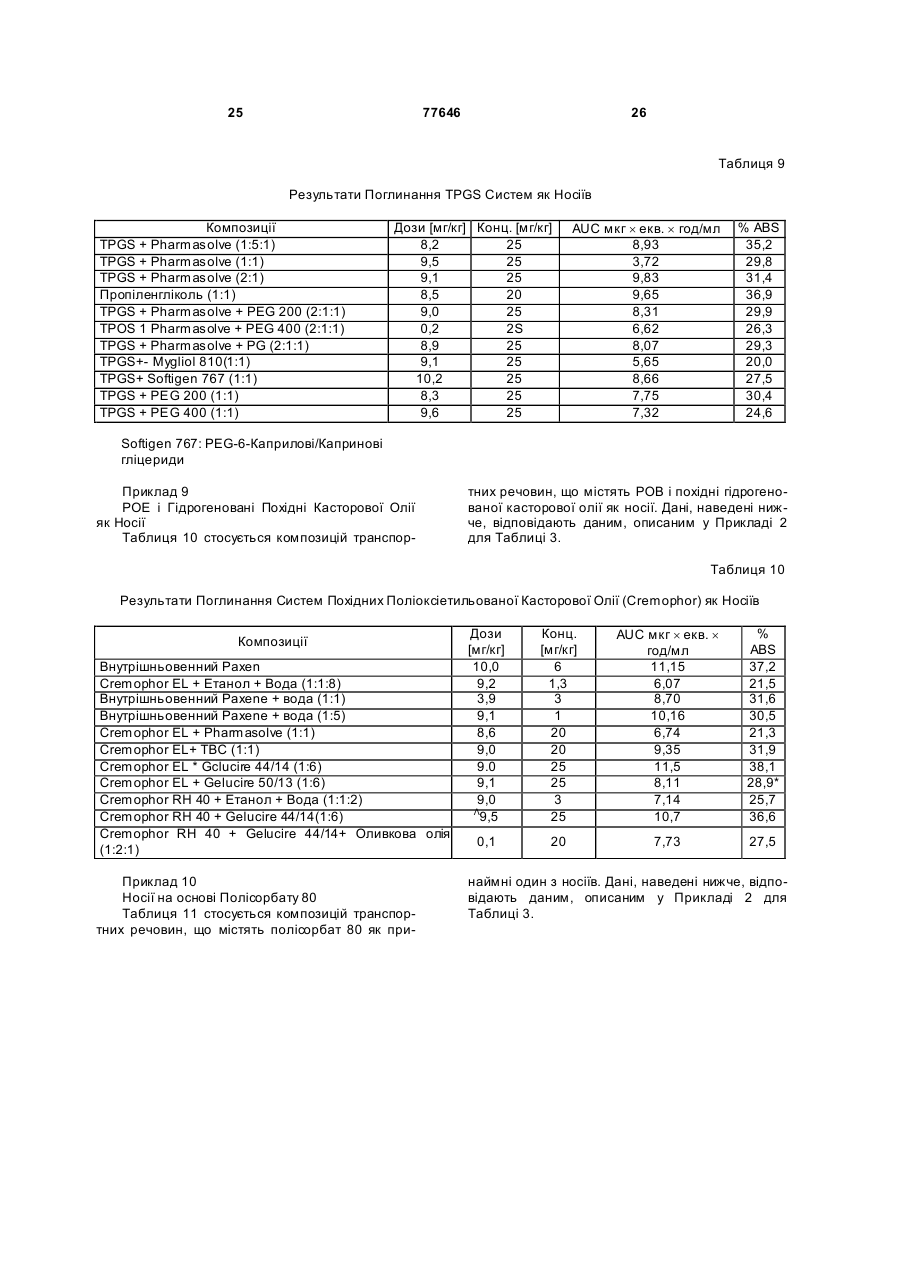 25 77646 26

Таблиця 9

Результати Поглинання TPGS Систем як Носіїв

| Композиції | Дози [мг/кг] | Конц. [мг/кг] | AUC мкг × екв. × год/мл | % ABS |
|---|---|---|---|---|
| TPGS + Pharmasolve (1:5:1) | 8,2 | 25 | 8,93 | 35,2 |
| TPGS + Pharmasolve (1:1) | 9,5 | 25 | 3,72 | 29,8 |
| TPGS + Pharmasolve (2:1) | 9,1 | 25 | 9,83 | 31,4 |
| Пропіленгліколь (1:1) | 8,5 | 20 | 9,65 | 36,9 |
| TPGS + Pharmasolve + PEG 200 (2:1:1) | 9,0 | 25 | 8,31 | 29,9 |
| TPOS 1 Pharmasolve + PEG 400 (2:1:1) | 0,2 | 2S | 6,62 | 26,3 |
| TPGS + Pharmasolve + PG (2:1:1) | 8,9 | 25 | 8,07 | 29,3 |
| TPGS+- Mygliol 810(1:1) | 9,1 | 25 | 5,65 | 20,0 |
| TPGS+ Softigen 767 (1:1) | 10,2 | 25 | 8,66 | 27,5 |
| TPGS + PEG 200 (1:1) | 8,3 | 25 | 7,75 | 30,4 |
| TPGS + PEG 400 (1:1) | 9,6 | 25 | 7,32 | 24,6 |

Softigen 767: PEG-6-Каприлові/Капринові гліцериди

Приклад 9
POE і Гідрогеновані Похідні Касторової Олії як Носії
Таблиця 10 стосується композицій транспортних речовин, що містять POB і похідні гідрогенованої касторової олії як носії. Дані, наведені нижче, відповідають даним, описаним у Прикладі 2 для Таблиці 3.

Таблиця 10

Результати Поглинання Систем Похідних Поліоксіетильованої Касторової Олії (Cremophor) як Носіїв

| Композиції | Дози [мг/кг] | Конц. [мг/кг] | AUC мкг × екв. × год/мл | % ABS |
|---|---|---|---|---|
| Внутрішньовенний Paxen | 10,0 | 6 | 11,15 | 37,2 |
| Cremophor EL + Етанол + Вода (1:1:8) | 9,2 | 1,3 | 6,07 | 21,5 |
| Внутрішньовенний Paxene + вода (1:1) | 3,9 | 3 | 8,70 | 31,6 |
| Внутрішньовенний Paxene + вода (1:5) | 9,1 | 1 | 10,16 | 30,5 |
| Cremophor EL + Pharmasolve (1:1) | 8,6 | 20 | 6,74 | 21,3 |
| Cremophor EL+ TBC (1:1) | 9,0 | 20 | 9,35 | 31,9 |
| Cremophor EL * Gclucire 44/14 (1:6) | 9.0 | 25 | 11,5 | 38,1 |
| Cremophor EL + Gelucire 50/13 (1:6) | 9,1 | 25 | 8,11 | 28,9* |
| Cremophor RH 40 + Етанол + Вода (1:1:2) | 9,0 | 3 | 7,14 | 25,7 |
| Cremophor RH 40 + Gelucire 44/14(1:6) | ^9,5 | 25 | 10,7 | 36,6 |
| Cremophor RH 40 + Gelucire 44/14+ Оливкова олія (1:2:1) | 0,1 | 20 | 7,73 | 27,5 |

Приклад 10
Носії на основі Полісорбату 80
Таблиця 11 стосується композицій транспортних речовин, що містять полісорбат 80 як принаймні один з носіїв. Дані, наведені нижче, відповідають даним, описаним у Прикладі 2 для Таблиці 3.